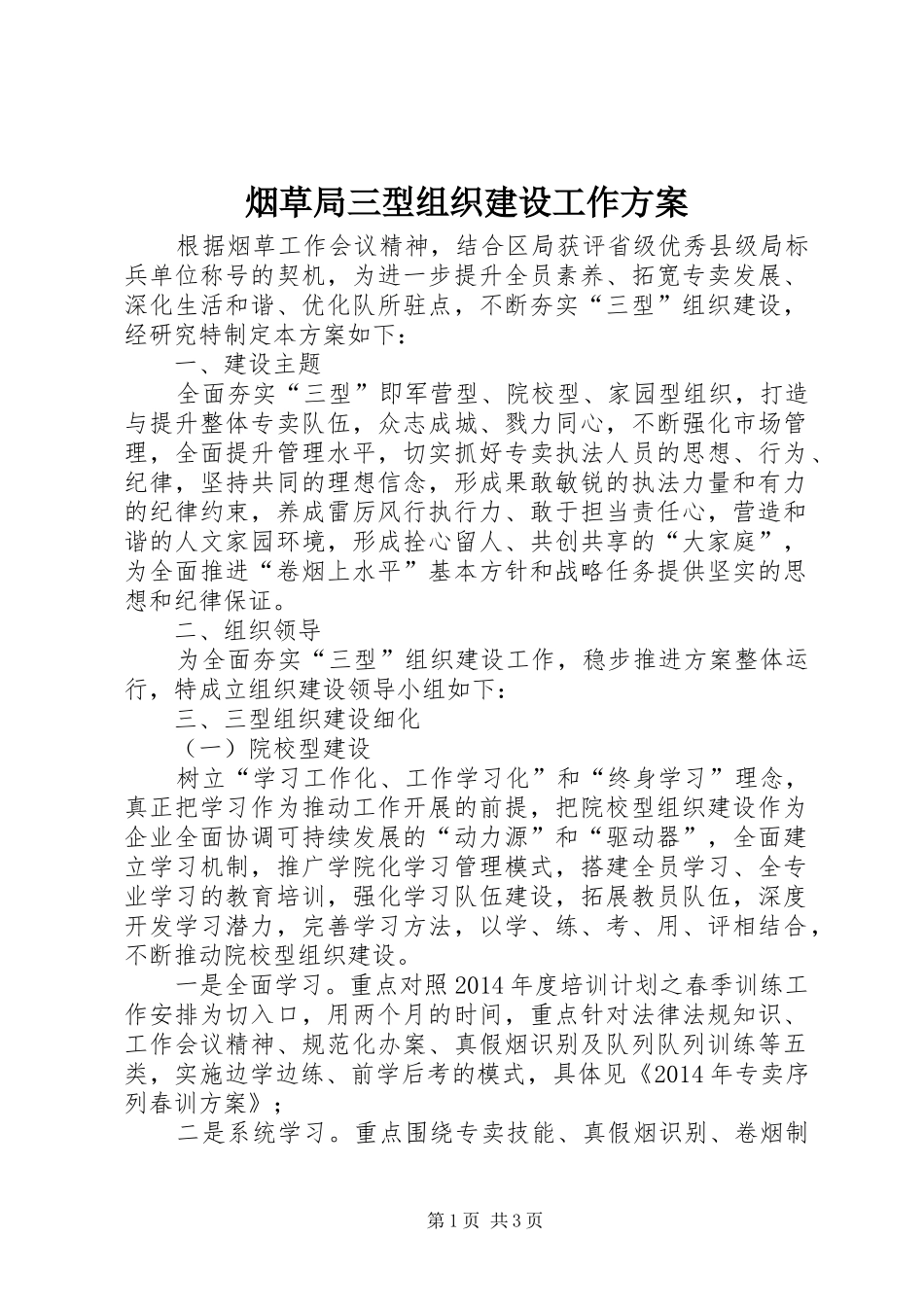 烟草局三型组织建设工作方案

根据烟草工作会议精神，结合区局获评省级优秀县级局标兵单位称号的契机，为进一步提升全员素养、拓宽专卖发展、深化生活和谐、优化队所驻点，不断夯实“三型”组织建设，经研究特制定本方案如下：

一、建设主题

全面夯实“三型”即军营型、院校型、家园型组织，打造与提升整体专卖队伍，众志成城、戮力同心，不断强化市场管理，全面提升管理水平，切实抓好专卖执法人员的思想、行为、纪律，坚持共同的理想信念，形成果敢敏锐的执法力量和有力的纪律约束，养成雷厉风行执行力、敢于担当责任心，营造和谐的人文家园环境，形成拴心留人、共创共享的“大家庭”，为全面推进“卷烟上水平”基本方针和战略任务提供坚实的思想和纪律保证。

二、组织领导

为全面夯实“三型”组织建设工作，稳步推进方案整体运行，特成立组织建设领导小组如下：

三、三型组织建设细化

（一）院校型建设

树立“学习工作化、工作学习化”和“终身学习”理念，真正把学习作为推动工作开展的前提，把院校型组织建设作为企业全面协调可持续发展的“动力源”和“驱动器”，全面建立学习机制，推广学院化学习管理模式，搭建全员学习、全专业学习的教育培训，强化学习队伍建设，拓展教员队伍，深度开发学习潜力，完善学习方法，以学、练、考、用、评相结合，不断推动院校型组织建设。

一是全面学习。重点对照2014年度培训计划之春季训练工作安排为切入口，用两个月的时间，重点针对法律法规知识、工作会议精神、规范化办案、真假烟识别及队列队列训练等五类，实施边学边练、前学后考的模式，具体见《2014年专卖序列春训方案》；

二是系统学习。重点围绕专卖技能、真假烟识别、卷烟制

第1页 共3页